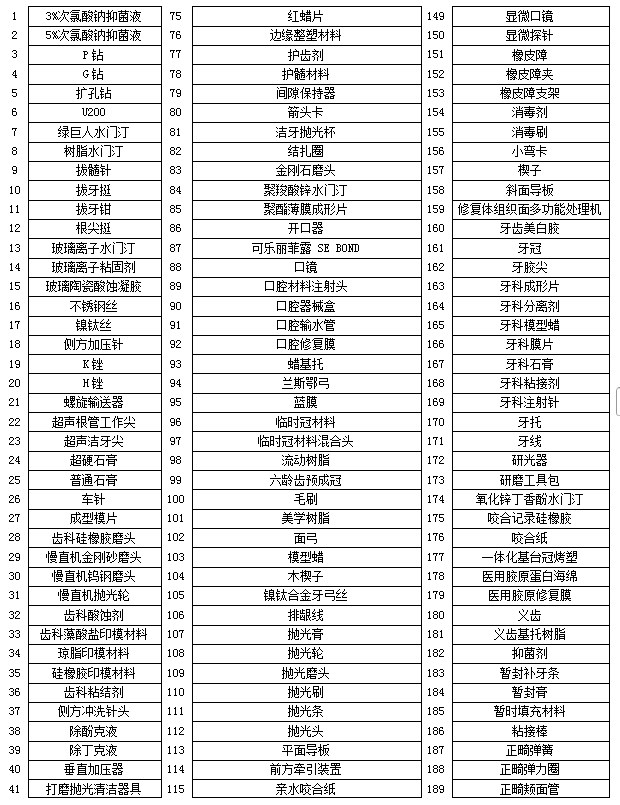 | 1 | 3%次氯酸钠抑菌液 | 75 | 红蜡片 | 149 | 显微口镜 |
|---|---|---|---|---|---|
| 2 | 5%次氯酸钠抑菌液 | 76 | 边缘整塑材料 | 150 | 显微探针 |
| 3 | P钻 | 77 | 护齿剂 | 151 | 橡皮障 |
| 4 | G钻 | 78 | 护髓材料 | 152 | 橡皮障夹 |
| 5 | 扩孔钻 | 79 | 间隙保持器 | 153 | 橡皮障支架 |
| 6 | U200 | 80 | 箭头卡 | 154 | 消毒剂 |
| 7 | 绿巨人水门汀 | 81 | 洁牙抛光杯 | 155 | 消毒刷 |
| 8 | 树脂水门汀 | 82 | 结扎圈 | 156 | 小弯卡 |
| 9 | 拔髓针 | 83 | 金刚石磨头 | 157 | 楔子 |
| 10 | 拔牙挺 | 84 | 聚羧酸锌水门汀 | 158 | 斜面导板 |
| 11 | 拔牙钳 | 85 | 聚酯薄膜成形片 | 159 | 修复体组织面多功能处理机 |
| 12 | 根尖挺 | 86 | 开口器 | 160 | 牙齿美白胶 |
| 13 | 玻璃离子水门汀 | 87 | 可乐丽菲露 SE BOND | 161 | 牙冠 |
| 14 | 玻璃离子粘固剂 | 88 | 口镜 | 162 | 牙胶尖 |
| 15 | 玻璃陶瓷酸蚀凝胶 | 89 | 口腔材料注射头 | 163 | 牙科成形片 |
| 16 | 不锈钢丝 | 90 | 口腔器械盒 | 164 | 牙科分离剂 |
| 17 | 镍钛丝 | 91 | 口腔输水管 | 165 | 牙科模型蜡 |
| 18 | 侧方加压针 | 92 | 口腔修复膜 | 166 | 牙科膜片 |
| 19 | K锉 | 93 | 蜡基托 | 167 | 牙科石膏 |
| 20 | H锉 | 94 | 兰斯鄂弓 | 168 | 牙科粘接剂 |
| 21 | 螺旋输送器 | 95 | 蓝膜 | 169 | 牙科注射针 |
| 22 | 超声根管工作尖 | 96 | 临时冠材料 | 170 | 牙托 |
| 23 | 超声洁牙尖 | 97 | 临时冠材料混合头 | 171 | 牙线 |
| 24 | 超硬石膏 | 98 | 流动树脂 | 172 | 研光器 |
| 25 | 普通石膏 | 99 | 六龄齿预成冠 | 173 | 研磨工具包 |
| 26 | 车针 | 100 | 毛刷 | 174 | 氧化锌丁香酚水门汀 |
| 27 | 成型模片 | 101 | 美学树脂 | 175 | 咬合记录硅橡胶 |
| 28 | 齿科硅橡胶磨头 | 102 | 面弓 | 176 | 咬合纸 |
| 29 | 慢直机金刚砂磨头 | 103 | 模型蜡 | 177 | 一体化基台冠烤塑 |
| 30 | 慢直机钨钢磨头 | 104 | 木楔子 | 178 | 医用胶原蛋白海绵 |
| 31 | 慢直机抛光轮 | 105 | 镍钛合金牙弓丝 | 179 | 医用胶原修复膜 |
| 32 | 齿科酸蚀剂 | 106 | 排龈线 | 180 | 义齿 |
| 33 | 齿科藻酸盐印模材料 | 107 | 抛光膏 | 181 | 义齿基托树脂 |
| 34 | 琼脂印模材料 | 108 | 抛光轮 | 182 | 抑菌剂 |
| 35 | 硅橡胶印模材料 | 109 | 抛光磨头 | 183 | 暂封补牙条 |
| 36 | 齿科粘结剂 | 110 | 抛光刷 | 184 | 暂封膏 |
| 37 | 侧方冲洗针头 | 111 | 抛光条 | 185 | 暂时填充材料 |
| 38 | 除酚克液 | 112 | 抛光头 | 186 | 粘接棒 |
| 39 | 除丁克液 | 113 | 平面导板 | 187 | 正畸弹簧 |
| 40 | 垂直加压器 | 114 | 前方牵引装置 | 188 | 正畸弹力圈 |
| 41 | 打磨抛光清洁器具 | 115 | 亲水咬合纸 | 189 | 正畸颊面管 |